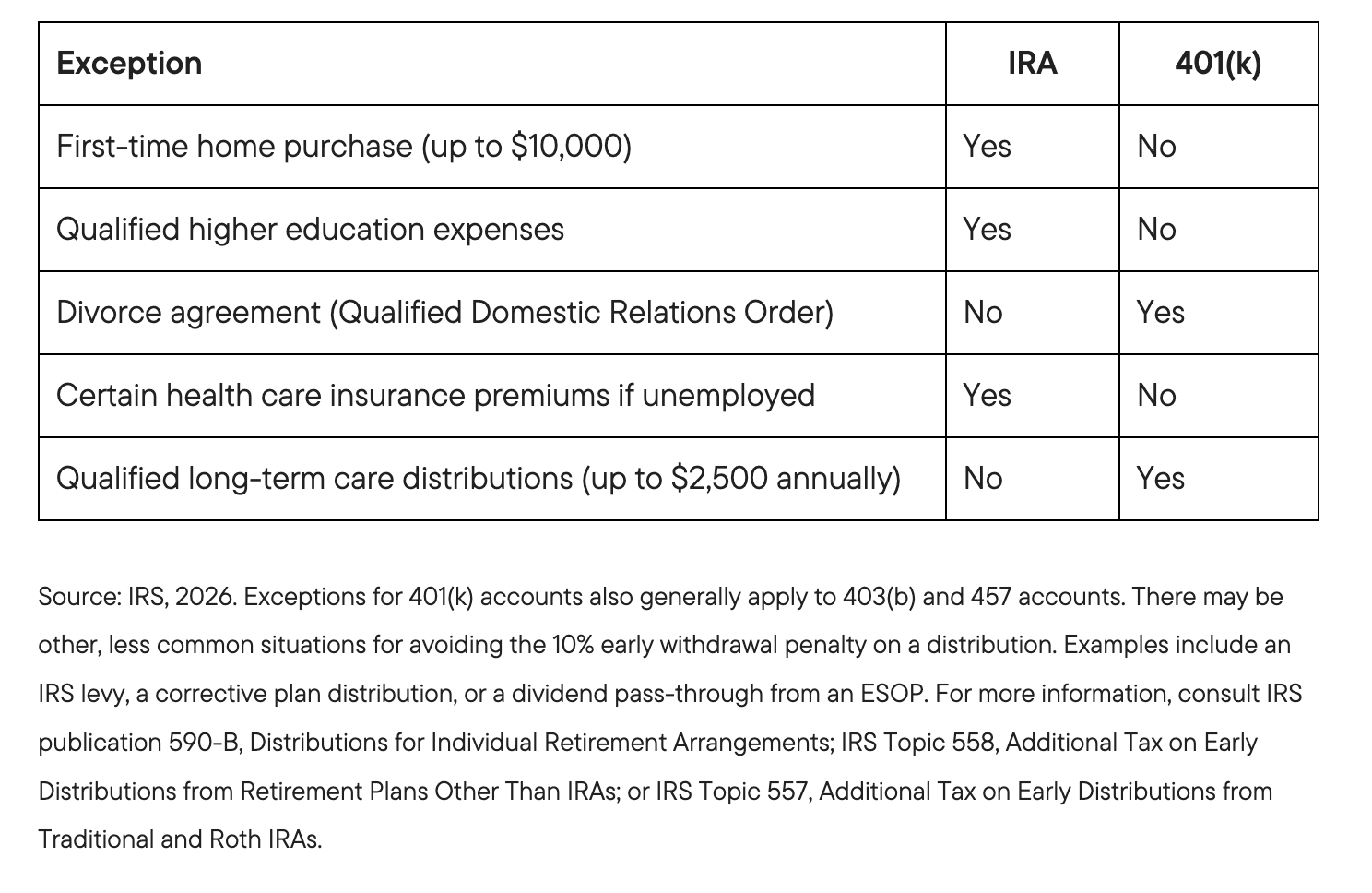 | Exception | IRA | 401(k) |
|---|---|---|
| First-time home purchase (up to $10,000) | Yes | No |
| Qualified higher education expenses | Yes | No |
| Divorce agreement (Qualified Domestic Relations Order) | No | Yes |
| Certain health care insurance premiums if unemployed | Yes | No |
| Qualified long-term care distributions (up to $2,500 annually) | No | Yes |

Source: IRS, 2026. Exceptions for 401(k) accounts also generally apply to 403(b) and 457 accounts. There may be other, less common situations for avoiding the 10% early withdrawal penalty on a distribution. Examples include an IRS levy, a corrective plan distribution, or a dividend pass-through from an ESOP. For more information, consult IRS publication 590-B, Distributions for Individual Retirement Arrangements; IRS Topic 558, Additional Tax on Early Distributions from Retirement Plans Other Than IRAs; or IRS Topic 557, Additional Tax on Early Distributions from Traditional and Roth IRAs.